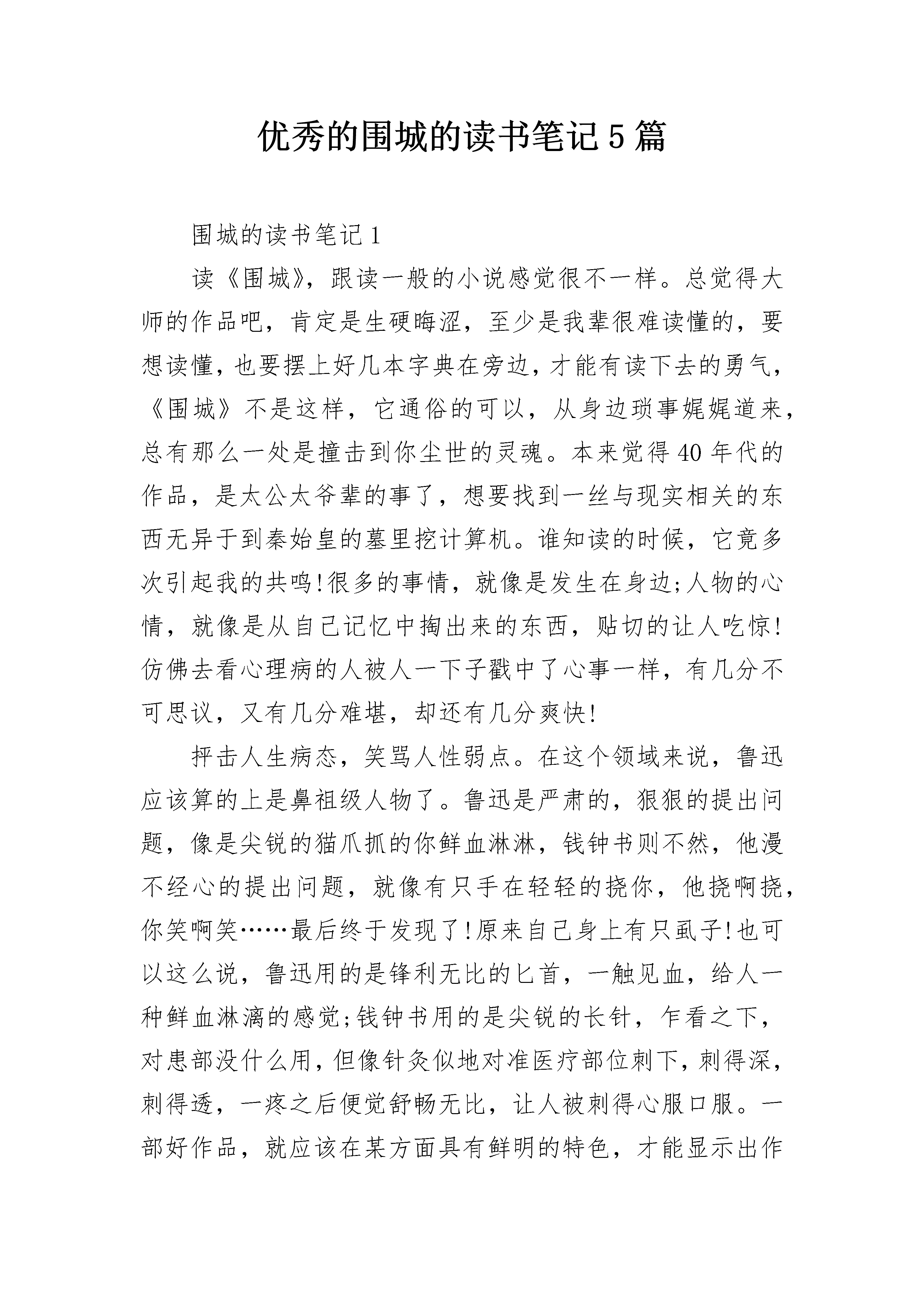 优秀的围城的读书笔记5篇

围城的读书笔记1

读《围城》，跟读一般的小说感觉很不一样。总觉得大师的作品吧，肯定是生硬晦涩，至少是我辈很难读懂的，要想读懂，也要摆上好几本字典在旁边，才能有读下去的勇气，《围城》不是这样，它通俗的可以，从身边琐事娓娓道来，总有那么一处是撞击到你尘世的灵魂。本来觉得40年代的作品，是太公太爷辈的事了，想要找到一丝与现实相关的东西无异于到秦始皇的墓里挖计算机。谁知读的时候，它竟多次引起我的共鸣!很多的事情，就像是发生在身边;人物的心情，就像是从自己记忆中掏出来的东西，贴切的让人吃惊!仿佛去看心理病的人被人一下子戳中了心事一样，有几分不可思议，又有几分难堪，却还有几分爽快!

抨击人生病态，笑骂人性弱点。在这个领域来说，鲁迅应该算的上是鼻祖级人物了。鲁迅是严肃的，狠狠的提出问题，像是尖锐的猫爪抓的你鲜血淋淋，钱钟书则不然，他漫不经心的提出问题，就像有只手在轻轻的挠你，他挠啊挠，你笑啊笑……最后终于发现了!原来自己身上有只虱子!也可以这么说，鲁迅用的是锋利无比的匕首，一触见血，给人一种鲜血淋漓的感觉;钱钟书用的是尖锐的长针，乍看之下，对患部没什么用，但像针灸似地对准医疗部位刺下，刺得深，刺得透，一疼之后便觉舒畅无比，让人被刺得心服口服。一部好作品，就应该在某方面具有鲜明的特色，才能显示出作